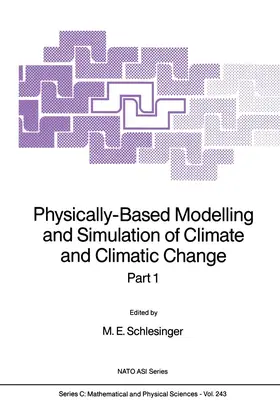 Physically-Based Modelling and Simulation of Climate and Climatic Change

Part 1

Edited by

M. E. Schlesinger

NATO ASI Series

Series C: Mathematical and Physical Sciences - Vol. 243